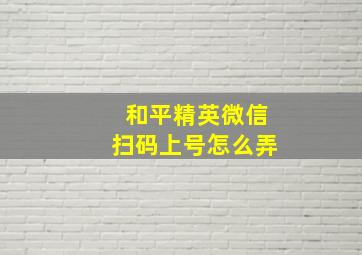 和平精英微信
扫码上号怎么弄